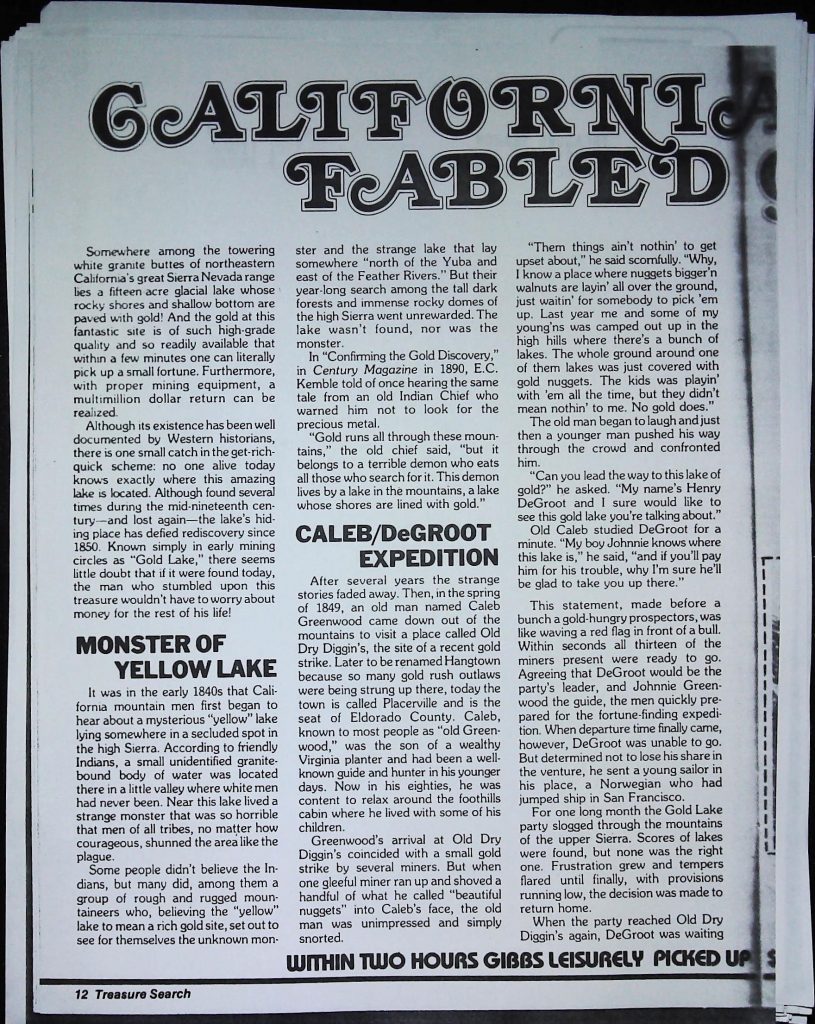 CALIFORNI FABLED

Somewhere among the towering white granite buttes of northeastern California's great Sierra Nevada range lies a fifteen-acre glacial lake whose rocky shores and shallow bottom are paved with gold! And the gold at this fantastic site is of such high-grade quality and so readily available that within a few minutes one can literally pick up a small fortune. Furthermore, with proper mining equipment, a multimillion dollar return can be realized.

Although its existence has been well documented by Western historians, there is one small catch in the get-rich-quick scheme: no one alive today knows exactly where this amazing lake is located. Although found several times during the mid-nineteenth century—and lost again—the lake's hiding place has defied rediscovery since 1850. Known simply in early mining circles as "Gold Lake," there seems little doubt that if it were found today, the man who stumbled upon this treasure wouldn't have to worry about money for the rest of his life!

MONSTER OF YELLOW LAKE

It was in the early 1840s that California mountain men first began to hear about a mysterious "yellow" lake lying somewhere in a secluded spot in the high Sierra. According to friendly Indians, a small unidentified granite-bound body of water was located there in a little valley where white men had never been. Near this lake lived a strange monster that was so horrible that men of all tribes, no matter how courageous, shunned the area like the plague.

Some people didn't believe the Indians, but many did, among them a group of rough and rugged mountaineers who, believing the "yellow" lake to mean a rich gold site, set out to see for themselves the unknown monster and the strange lake that lay somewhere "north of the Yuba and east of the Feather Rivers." But their year-long search among the tall dark forests and immense rocky domes of the high Sierra went unrewarded. The lake wasn't found, nor was the monster.

In "Confirming the Gold Discovery," in Century Magazine in 1890, E.C. Kemble told of once hearing the same tale from an old Indian Chief who warned him not to look for the precious metal.

"Gold runs all through these mountains," the old chief said, "but it belongs to a terrible demon who eats all those who search for it. This demon lives by a lake in the mountains, a lake whose shores are lined with gold."

CALEB/DeGROOT EXPEDITION

After several years the strange stories faded away. Then, in the spring of 1849, an old man named Caleb Greenwood came down out of the mountains to visit a place called Old Dry Diggin's, the site of a recent gold strike. Later to be renamed Hangtown because so many gold rush outlaws were being strung up there, today the town is called Placerville and is the seat of Eldorado County. Caleb, known to most people as "old Greenwood," was the son of a wealthy Virginia planter and had been a well-known guide and hunter in his younger days. Now in his eighties, he was content to relax around the foothills cabin where he lived with some of his children.

Greenwood's arrival at Old Dry Diggin's coincided with a small gold strike by several miners. But when one gleeful miner ran up and shoved a handful of what he called "beautiful nuggets" into Caleb's face, the old man was unimpressed and simply snorted.

"Them things ain't nothin' to get upset about," he said scornfully. "Why, I know a place where nuggets bigger'n walnuts are layin' all over the ground, just waitin' for somebody to pick 'em up. Last year me and some of my young'ns was camped out up in the high hills where there's a bunch of lakes. The whole ground around one of them lakes was just covered with gold nuggets. The kids was playin' with 'em all the time, but they didn't mean nothin' to me. No gold does."

The old man began to laugh and just then a younger man pushed his way through the crowd and confronted him.

"Can you lead the way to this lake of gold?" he asked. "My name's Henry DeGroot and I sure would like to see this gold lake you're talking about."

Old Caleb studied DeGroot for a minute. "My boy Johnnie knows where this lake is," he said, "and if you'll pay him for his trouble, why I'm sure he'll be glad to take you up there."

This statement, made before a bunch a gold-hungry prospectors, was like waving a red flag in front of a bull. Within seconds all thirteen of the miners present were ready to go. Agreeing that DeGroot would be the party's leader, and Johnnie Greenwood the guide, the men quickly prepared for the fortune-finding expedition. When departure time finally came, however, DeGroot was unable to go. But determined not to lose his share in the venture, he sent a young sailor in his place, a Norwegian who had jumped ship in San Francisco.

For one long month the Gold Lake party slogged through the mountains of the upper Sierra. Scores of lakes were found, but none was the right one. Frustration grew and tempers flared until finally, with provisions running low, the decision was made to return home.

When the party reached Old Dry Diggin's again, DeGroot was waiting

WITHIN TWO HOURS GIBBS LEISURELY PICKED UP

12 Treasure Search